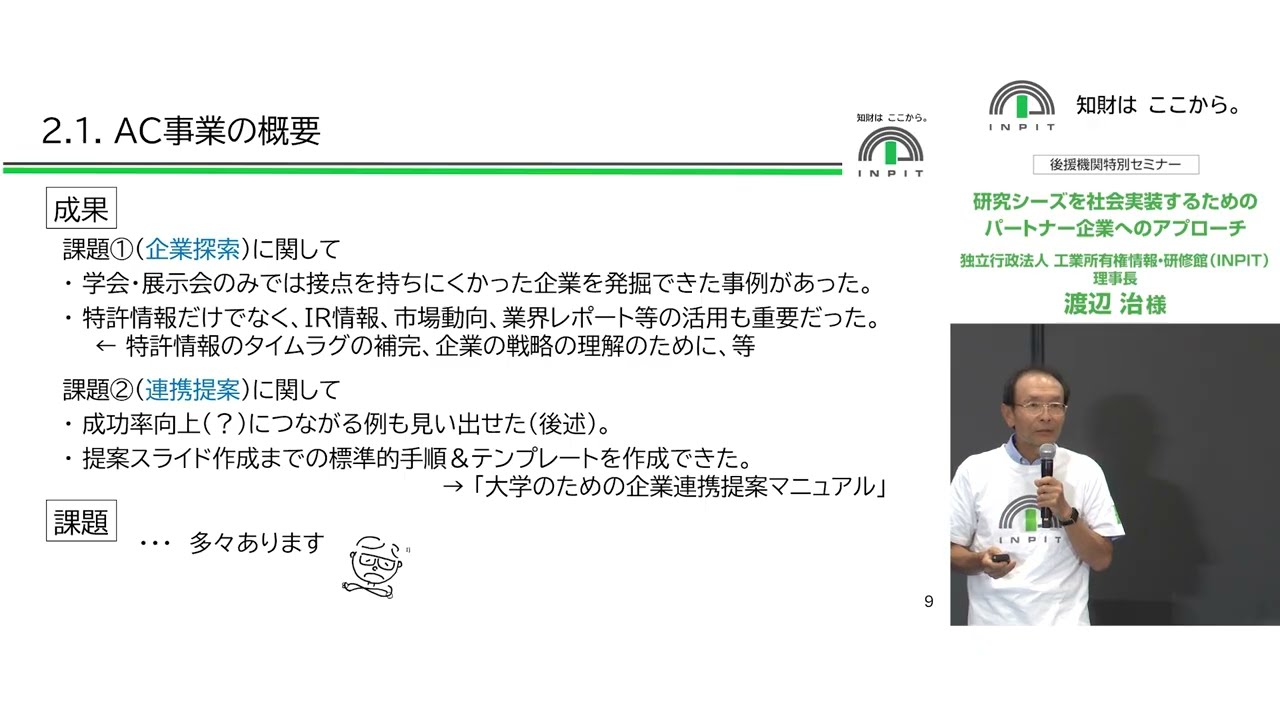 2.1. AC事業の概要

知財は ここから。
INPIT

成果

課題①(企業探索)に関して

・学会・展示会のみでは接点を持ちにくかった企業を発掘できた事例があった。

・特許情報だけでなく、IR情報、市場動向、業界レポート等の活用も重要だった。
← 特許情報のタイムラグの補完、企業の戦略の理解のために、等

課題②(連携提案)に関して

・成功率向上(?)につながる例も見い出せた(後述)。

・提案スライド作成までの標準的手順＆テンプレートを作成できた。
→「大学のための企業連携提案マニュアル」

課題

・・・ 多々あります

9

INPIT 知財は ここから。

後援機関特別セミナー

研究シーズを社会実装するための
パートナー企業へのアプローチ

独立行政法人 工業所有権情報・研修館(INPIT)
理事長
渡辺 治様

INPIT